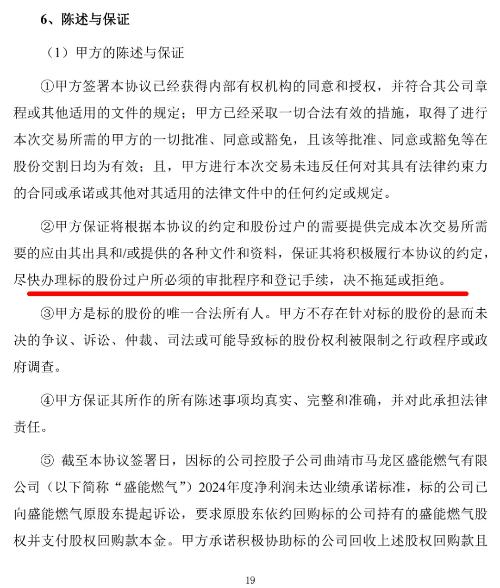 6、陈述与保证

（1）甲方的陈述与保证

①甲方签署本协议已经获得内部有权机构的同意和授权，并符合其公司章程或其他适用的文件的规定；甲方已经采取一切合法有效的措施，取得了进行本次交易所需的甲方的一切批准、同意或豁免，且该等批准、同意或豁免等在股份交割日均为有效；且，甲方进行本次交易未违反任何对其具有法律约束力的合同或承诺或其他对其适用的法律文件中的任何约定或规定。

②甲方保证将根据本协议的约定和股份过户的需要提供完成本次交易所需要的应由其出具和/或提供的各种文件和资料，保证其将积极履行本协议的约定，尽快办理标的股份过户所必须的审批程序和登记手续，决不拖延或拒绝。

③甲方是标的股份的唯一合法所有人。甲方不存在针对标的股份的悬而未决的争议、诉讼、仲裁、司法或可能导致标的股份权利被限制之行政程序或政府调查。

④甲方保证其所作的所有陈述事项均真实、完整和准确，并对此承担法律责任。

⑤ 截至本协议签署日，因标的公司控股子公司曲靖市马龙区盛能燃气有限公司（以下简称“盛能燃气”）2024年度净利润未达业绩承诺标准，标的公司已向盛能燃气原股东提起诉讼，要求原股东依约回购标的公司持有的盛能燃气股权并支付股权回购款本金。甲方承诺积极协助标的公司回收上述股权回购款且

19